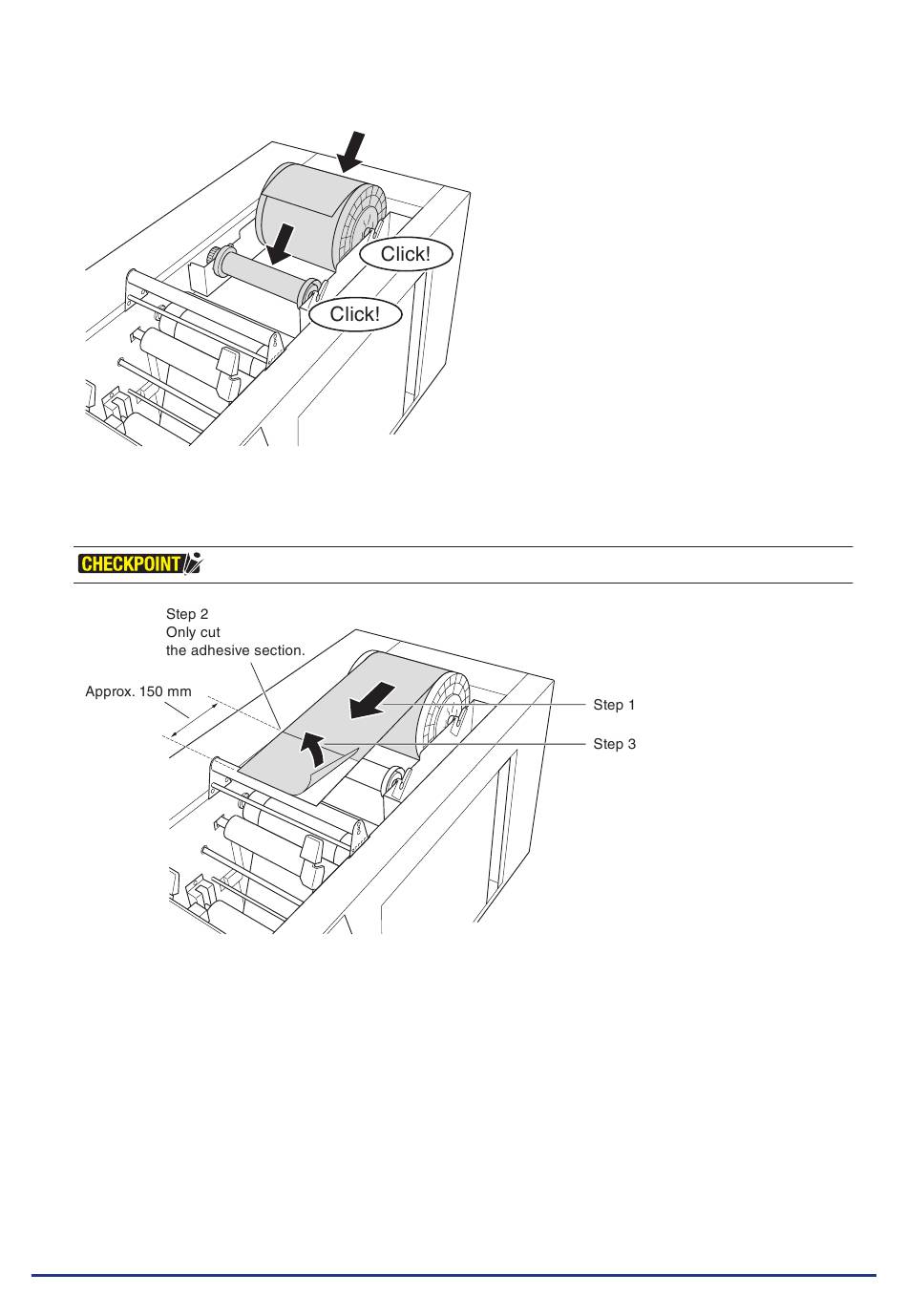 Click!

Click!

CHECKPOINT

Step 2
Only cut
the adhesive section.

Approx. 150 mm

Step 1

Step 3